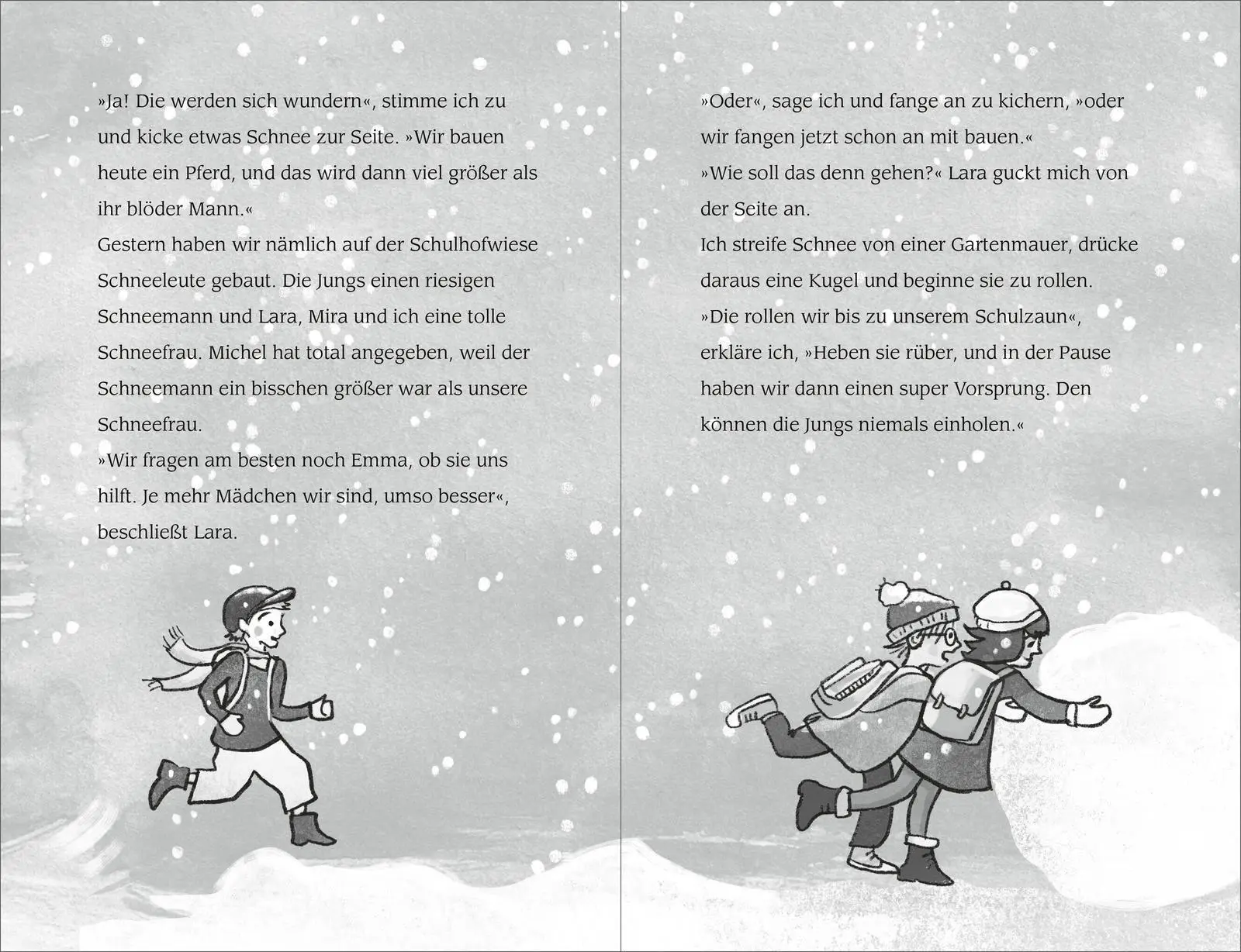 »Ja! Die werden sich wundern«, stimme ich zu und kicke etwas Schnee zur Seite. »Wir bauen heute ein Pferd, und das wird dann viel größer als ihr blöder Mann.«
Gestern haben wir nämlich auf der Schulhofwiese Schneeleute gebaut. Die Jungs einen riesigen Schneemann und Lara, Mira und ich eine tolle Schneefrau. Michel hat total angegeben, weil der Schneemann ein bisschen größer war als unsere Schneefrau.
»Wir fragen am besten noch Emma, ob sie uns hilft. Je mehr Mädchen wir sind, umso besser«, beschließt Lara.

»Oder«, sage ich und fange an zu kichern, »oder wir fangen jetzt schon an mit bauen.«
»Wie soll das denn gehen?« Lara guckt mich von der Seite an.
Ich streife Schnee von einer Gartenmauer, drücke daraus eine Kugel und beginne sie zu rollen.
»Die rollen wir bis zu unserem Schulzaun«, erkläre ich, »Heben sie rüber, und in der Pause haben wir dann einen super Vorsprung. Den können die Jungs niemals einholen.«